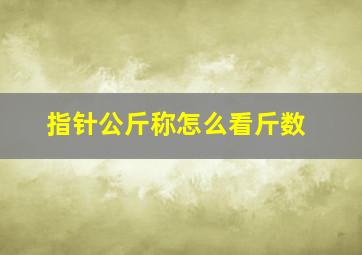 指针公斤称怎么看斤数